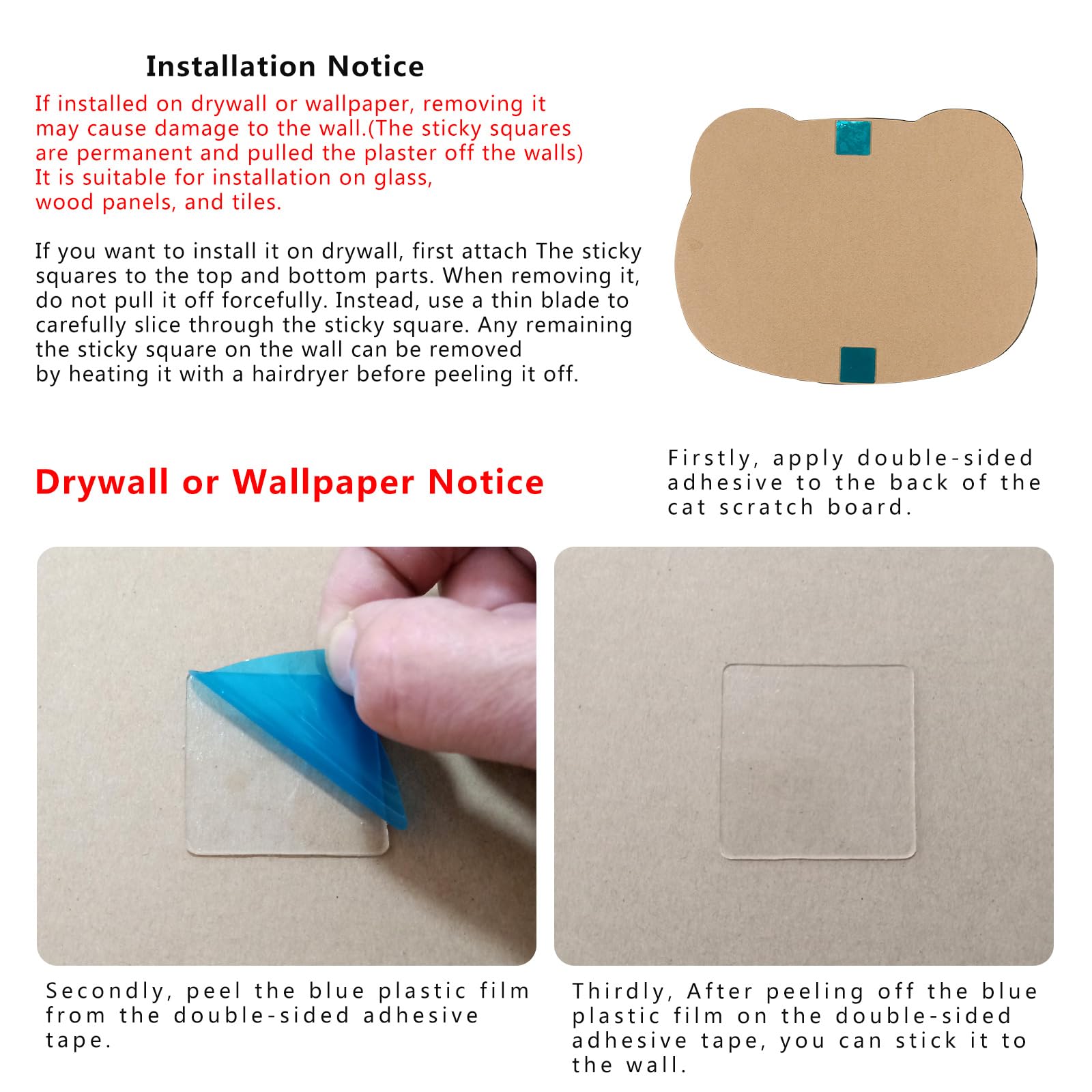 Installation Notice

If installed on drywall or wallpaper, removing it may cause damage to the wall.(The sticky squares are permanent and pulled the plaster off the walls) It is suitable for installation on glass, wood panels, and tiles.

If you want to install it on drywall, first attach The sticky squares to the top and bottom parts. When removing it, do not pull it off forcefully. Instead, use a thin blade to carefully slice through the sticky square. Any remaining the sticky square on the wall can be removed by heating it with a hairdryer before peeling it off.

Drywall or Wallpaper Notice

Firstly, apply double-sided adhesive to the back of the cat scratch board.

Secondly, peel the blue plastic film from the double-sided adhesive tape.

Thirdly, After peeling off the blue plastic film on the double-sided adhesive tape, you can stick it to the wall.